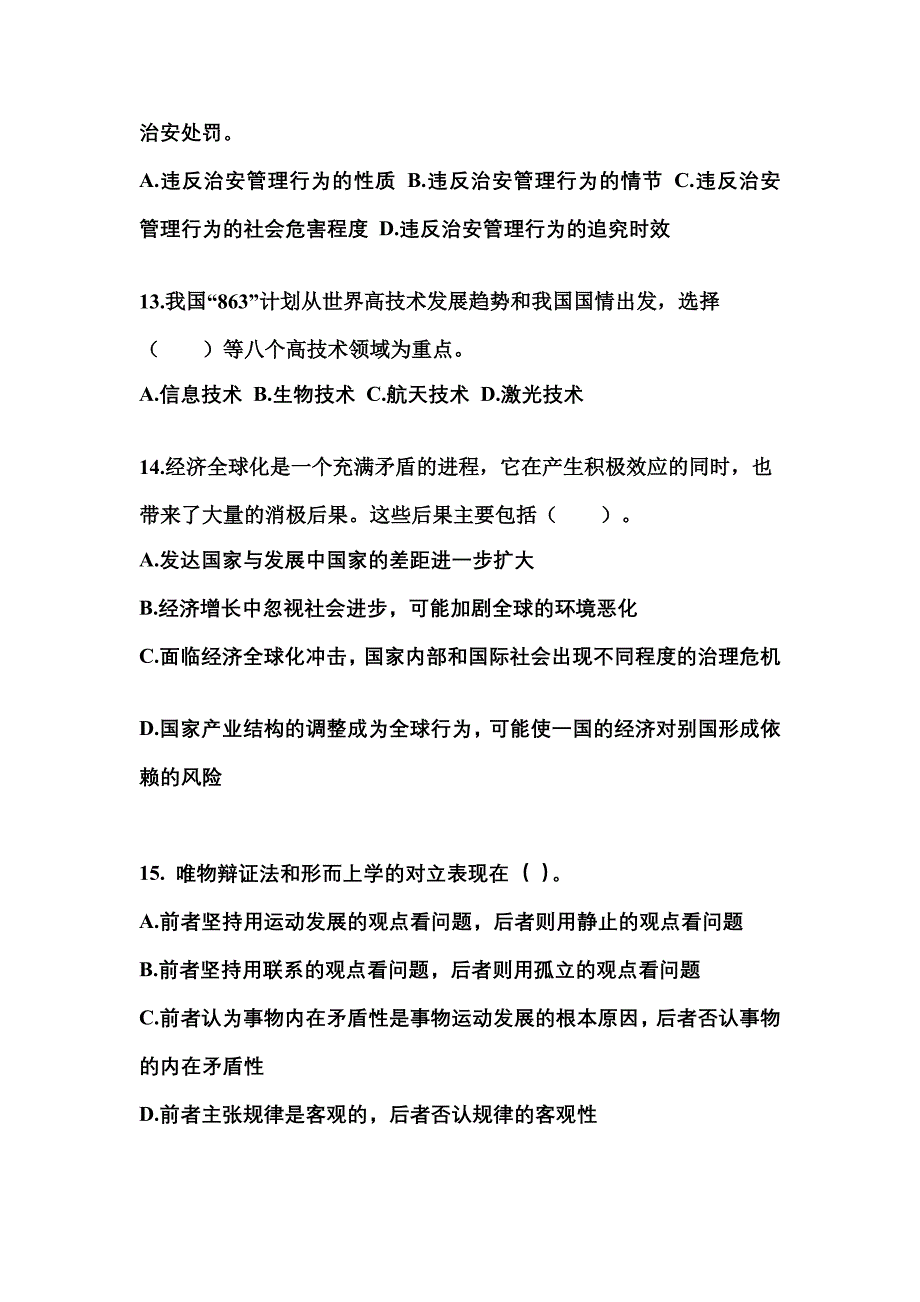 治安处罚。

A.违反治安管理行为的性质 B.违反治安管理行为的情节 C.违反治安管理行为的社会危害程度 D.违反治安管理行为的追究时效

13.我国“863”计划从世界高技术发展趋势和我国国情出发，选择（　　）等八个高技术领域为重点。

A.信息技术 B.生物技术 C.航天技术 D.激光技术

14.经济全球化是一个充满矛盾的进程，它在产生积极效应的同时，也带来了大量的消极后果。这些后果主要包括（　　）。

A.发达国家与发展中国家的差距进一步扩大

B.经济增长中忽视社会进步，可能加剧全球的环境恶化

C.面临经济全球化冲击，国家内部和国际社会出现不同程度的治理危机

D.国家产业结构的调整成为全球行为，可能使一国的经济对别国形成依赖的风险

15. 唯物辩证法和形而上学的对立表现在（ ）。

A.前者坚持用运动发展的观点看问题，后者则用静止的观点看问题

B.前者坚持用联系的观点看问题，后者则用孤立的观点看问题

C.前者认为事物内在矛盾性是事物运动发展的根本原因，后者否认事物的内在矛盾性

D.前者主张规律是客观的，后者否认规律的客观性